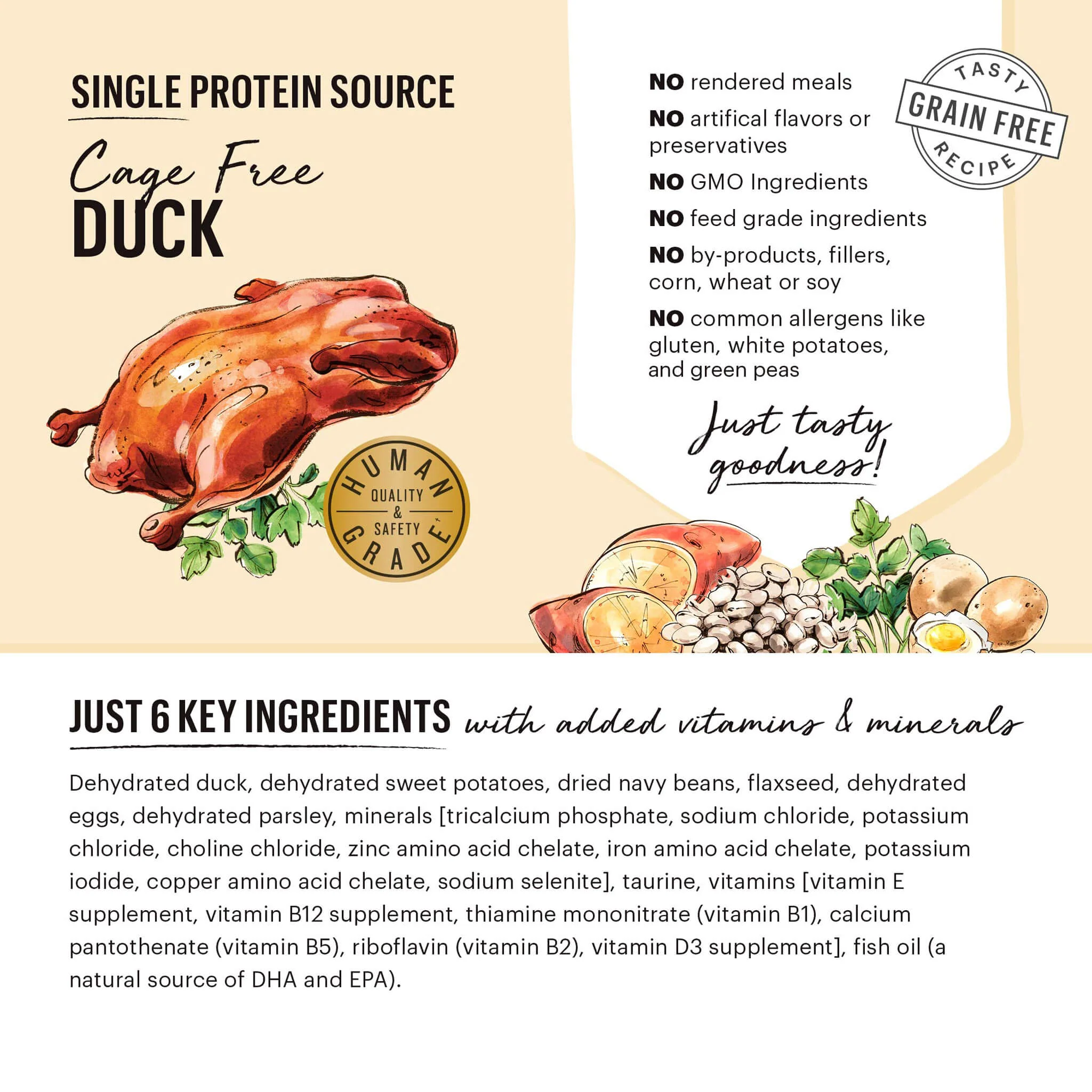 SINGLE PROTEIN SOURCE

Cage Free
DUCK

HUMAN
QUALITY
&
SAFETY
GRADE

NO rendered meals

NO artifical flavors or preservatives

NO GMO Ingredients

NO feed grade ingredients

NO by-products, fillers, corn, wheat or soy

NO common allergens like gluten, white potatoes, and green peas

TASTY
GRAIN FREE
RECIPE

Just tasty goodness!

JUST 6 KEY INGREDIENTS with added vitamins & minerals

Dehydrated duck, dehydrated sweet potatoes, dried navy beans, flaxseed, dehydrated eggs, dehydrated parsley, minerals [tricalcium phosphate, sodium chloride, potassium chloride, choline chloride, zinc amino acid chelate, iron amino acid chelate, potassium iodide, copper amino acid chelate, sodium selenite], taurine, vitamins [vitamin E supplement, vitamin B12 supplement, thiamine mononitrate (vitamin B1), calcium pantothenate (vitamin B5), riboflavin (vitamin B2), vitamin D3 supplement], fish oil (a natural source of DHA and EPA).